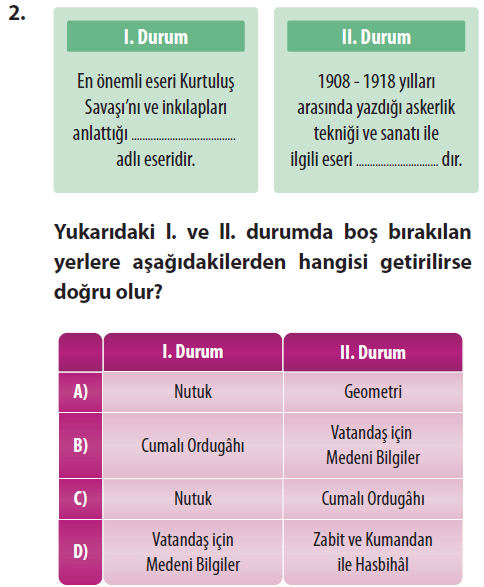 2.

I. Durum

En önemli eseri Kurtuluş Savaşı'nı ve inkılapları anlattığı ____ adlı eseridir.

II. Durum

1908 - 1918 yılları arasında yazdığı askerlik tekniği ve sanatı ile ilgili eseri ____ dır.

Yukarıdaki I. ve II. durumda boş bırakılan yerlere aşağıdakilerden hangisi getirilirse doğru olur?

| | I. Durum | II. Durum |
|---|---|---|
| A) | Nutuk | Geometri |
| B) | Cumalı Ordugâhı | Vatandaş için Medeni Bilgiler |
| C) | Nutuk | Cumalı Ordugâhı |
| D) | Vatandaş için Medeni Bilgiler | Zabit ve Kumandan ile Hasbihâl |